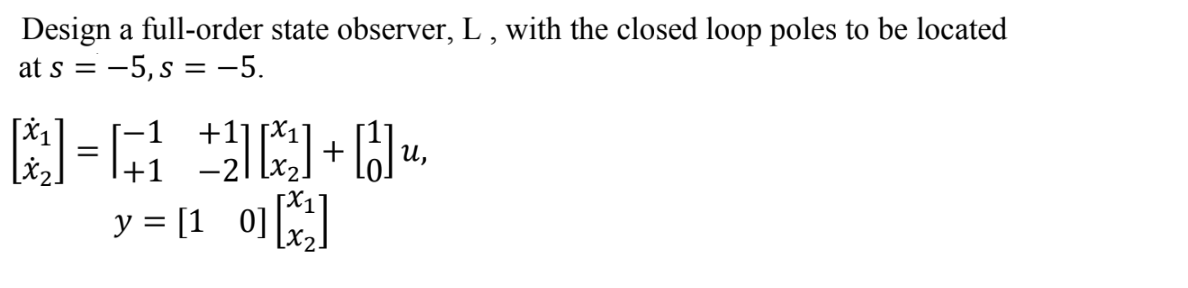 Design a full-order state observer, L , with the closed loop poles to be located at $s = -5, s = -5$.

$\begin{bmatrix} \dot{x}_1 \\ \dot{x}_2 \end{bmatrix} = \begin{bmatrix} -1 & +1 \\ +1 & -2 \end{bmatrix} \begin{bmatrix} x_1 \\ x_2 \end{bmatrix} + \begin{bmatrix} 1 \\ 0 \end{bmatrix} u,$

$y = \begin{bmatrix} 1 & 0 \end{bmatrix} \begin{bmatrix} x_1 \\ x_2 \end{bmatrix}$